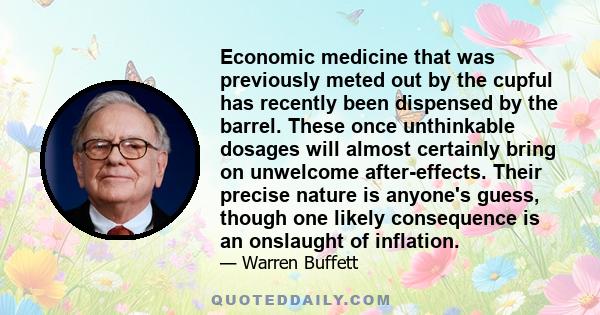 Economic medicine that was previously meted out by the cupful has recently been dispensed by the barrel. These once unthinkable dosages will almost certainly bring on unwelcome after-effects. Their precise nature is anyone's guess, though one likely consequence is an onslaught of inflation.

— Warren Buffett

QUOTEDDAILY.COM